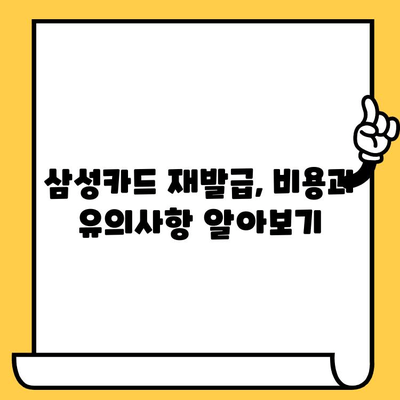 삼성카드 재발급, 비용과 유의사항 알아보기